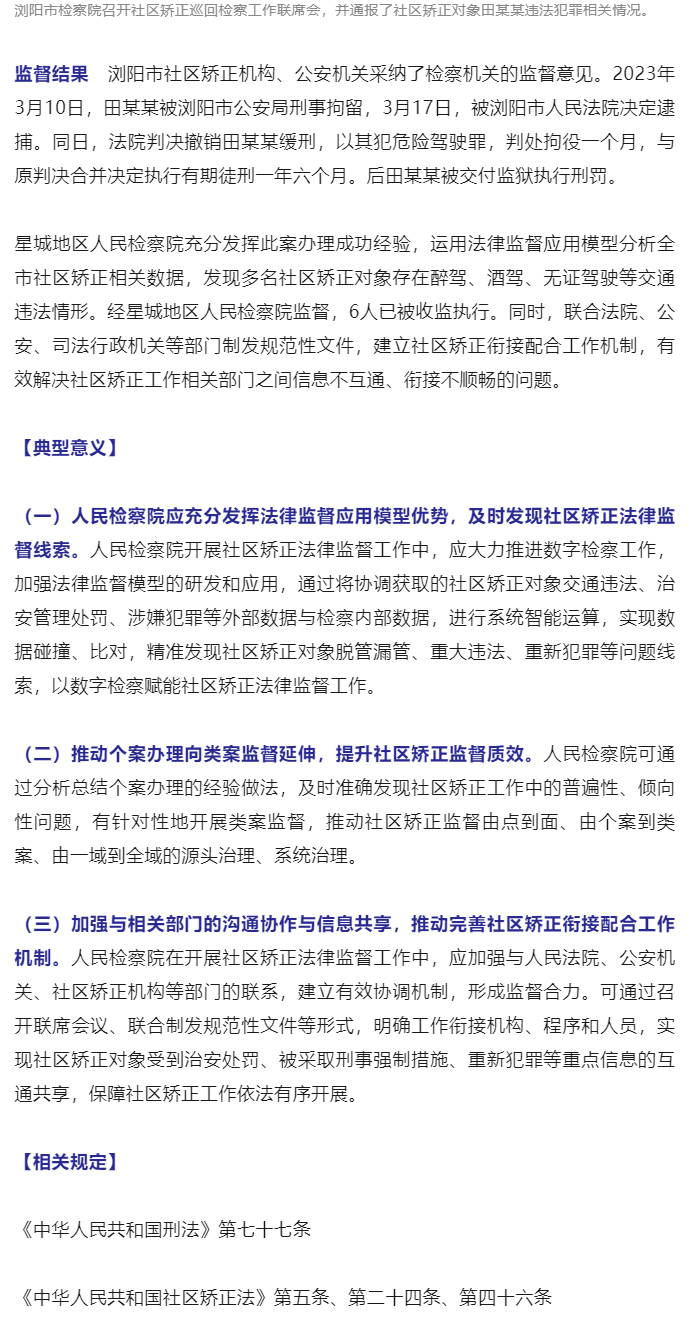 浏阳市检察院召开社区矫正巡回检察工作联席会，并通报了社区矫正对象田某某违法犯罪相关情况。

监督结果 浏阳市社区矫正机构、公安机关采纳了检察机关的监督意见。2023年3月10日，田某某被浏阳市公安局刑事拘留，3月17日，被浏阳市人民法院决定逮捕。同日，法院判决撤销田某某缓刑，以其犯危险驾驶罪，判处拘役一个月，与原判决合并决定执行有期徒刑一年六个月。后田某某被交付监狱执行刑罚。

星城地区人民检察院充分发挥此案办理成功经验，运用法律监督应用模型分析全市社区矫正相关数据，发现多名社区矫正对象存在醉驾、酒驾、无证驾驶等交通违法情形。经星城地区人民检察院监督，6人已被收监执行。同时，联合法院、公安、司法行政机关等部门制发规范性文件，建立社区矫正衔接配合工作机制，有效解决社区矫正工作相关部门之间信息不互通、衔接不顺畅的问题。

【典型意义】

（一）人民检察院应充分发挥法律监督应用模型优势，及时发现社区矫正法律监督线索。人民检察院开展社区矫正法律监督工作中，应大力推进数字检察工作，加强法律监督模型的研发和应用，通过将协调获取的社区矫正对象交通违法、治安管理处罚、涉嫌犯罪等外部数据与检察内部数据，进行系统智能运算，实现数据碰撞、比对，精准发现社区矫正对象脱管漏管、重大违法、重新犯罪等问题线索，以数字检察赋能社区矫正法律监督工作。

（二）推动个案办理向类案监督延伸，提升社区矫正监督质效。人民检察院可通过分析总结个案办理的经验做法，及时准确发现社区矫正工作中的普遍性、倾向性问题，有针对性地开展类案监督，推动社区矫正监督由点到面、由个案到类案、由一域到全域的源头治理、系统治理。

（三）加强与相关部门的沟通协作与信息共享，推动完善社区矫正衔接配合工作机制。人民检察院在开展社区矫正法律监督工作中，应加强与人民法院、公安机关、社区矫正机构等部门的联系，建立有效协调机制，形成监督合力。可通过召开联席会议、联合制发规范性文件等形式，明确工作衔接机构、程序和人员，实现社区矫正对象受到治安处罚、被采取刑事强制措施、重新犯罪等重点信息的互通共享，保障社区矫正工作依法有序开展。

【相关规定】

《中华人民共和国刑法》第七十七条

《中华人民共和国社区矫正法》第五条、第二十四条、第四十六条